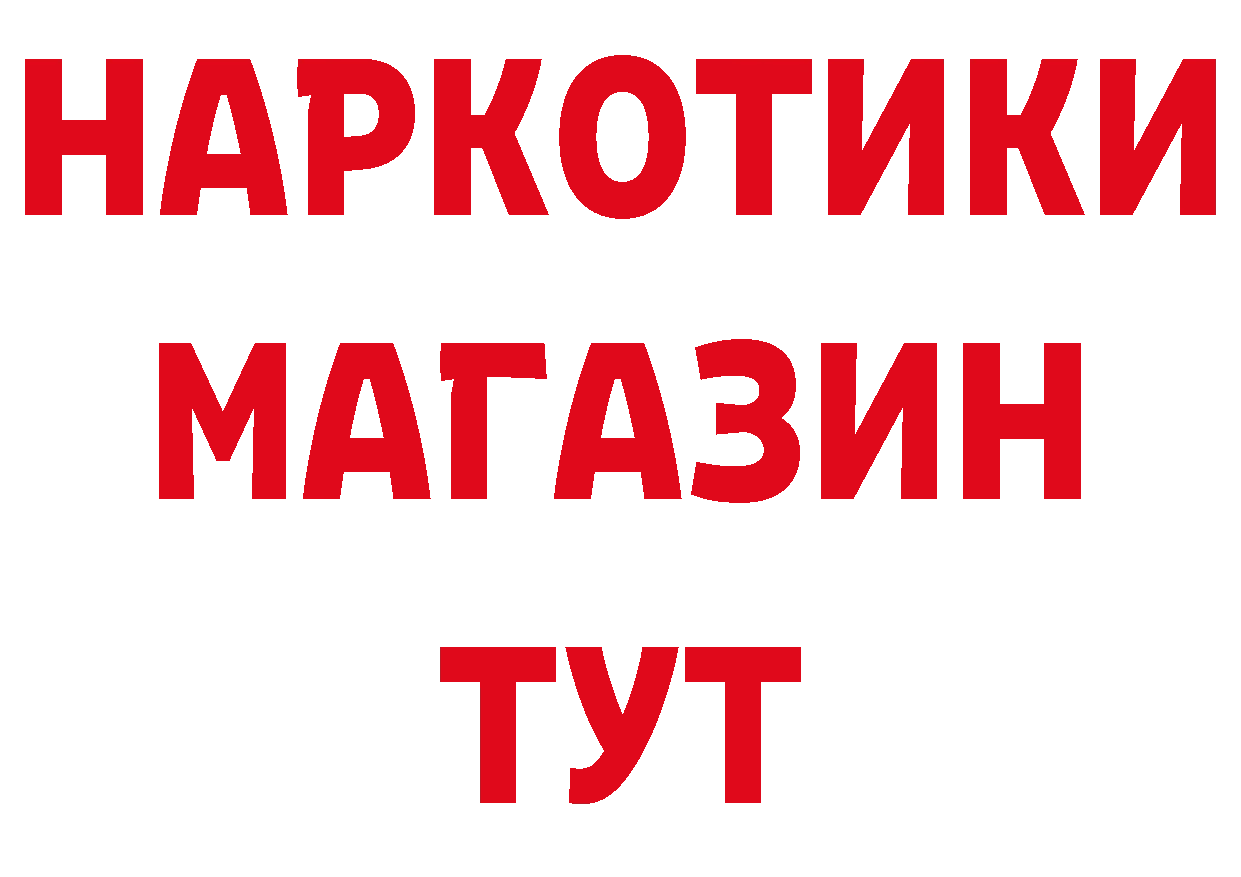 НАРКОТИКИ
МАГАЗИН
ТУТ